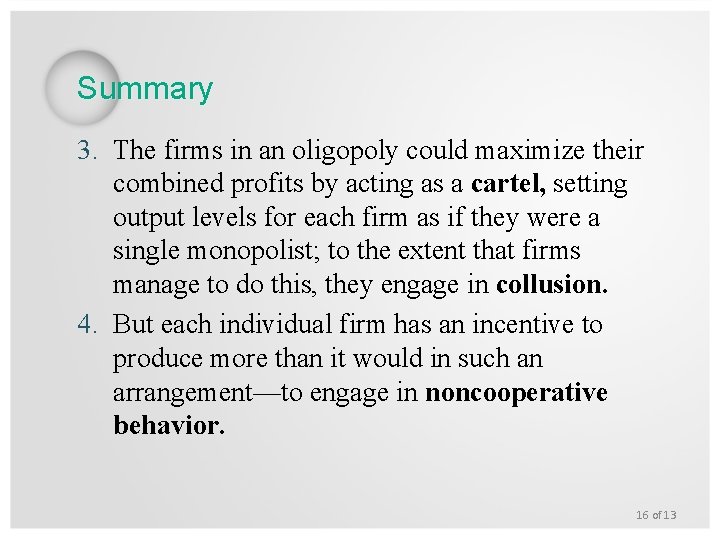 Summary

3. The firms in an oligopoly could maximize their combined profits by acting as a cartel, setting output levels for each firm as if they were a single monopolist; to the extent that firms manage to do this, they engage in collusion.

4. But each individual firm has an incentive to produce more than it would in such an arrangement—to engage in noncooperative behavior.

16 of 13